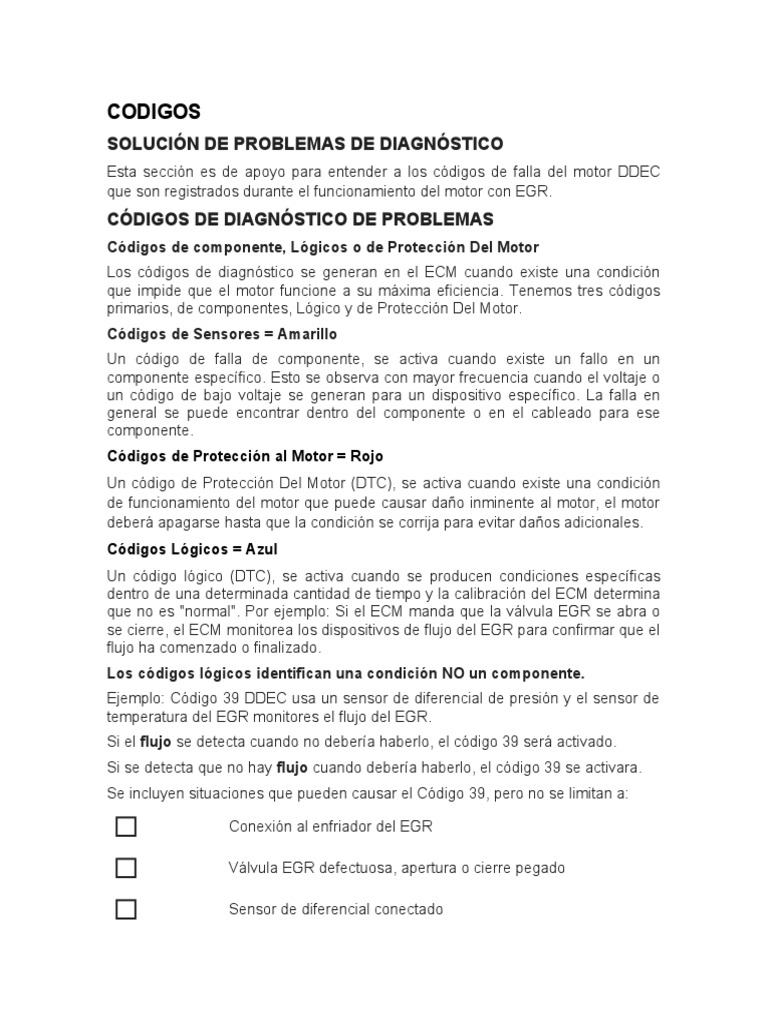 CODIGOS

SOLUCIÓN DE PROBLEMAS DE DIAGNÓSTICO

Esta sección es de apoyo para entender a los códigos de falla del motor DDEC que son registrados durante el funcionamiento del motor con EGR.

CÓDIGOS DE DIAGNÓSTICO DE PROBLEMAS

Códigos de componente, Lógicos o de Protección Del Motor

Los códigos de diagnóstico se generan en el ECM cuando existe una condición que impide que el motor funcione a su máxima eficiencia. Tenemos tres códigos primarios, de componentes, Lógico y de Protección Del Motor.

Códigos de Sensores = Amarillo

Un código de falla de componente, se activa cuando existe un fallo en un componente específico. Esto se observa con mayor frecuencia cuando el voltaje o un código de bajo voltaje se generan para un dispositivo específico. La falla en general se puede encontrar dentro del componente o en el cableado para ese componente.

Códigos de Protección al Motor = Rojo

Un código de Protección Del Motor (DTC), se activa cuando existe una condición de funcionamiento del motor que puede causar daño inminente al motor, el motor deberá apagarse hasta que la condición se corrija para evitar daños adicionales.

Códigos Lógicos = Azul

Un código lógico (DTC), se activa cuando se producen condiciones específicas dentro de una determinada cantidad de tiempo y la calibración del ECM determina que no es "normal". Por ejemplo: Si el ECM manda que la válvula EGR se abra o se cierre, el ECM monitorea los dispositivos de flujo del EGR para confirmar que el flujo ha comenzado o finalizado.

Los códigos lógicos identifican una condición NO un componente.

Ejemplo: Código 39 DDEC usa un sensor de diferencial de presión y el sensor de temperatura del EGR monitores el flujo del EGR.

Si el flujo se detecta cuando no debería haberlo, el código 39 será activado.

Si se detecta que no hay flujo cuando debería haberlo, el código 39 se activara.

Se incluyen situaciones que pueden causar el Código 39, pero no se limitan a:

Conexión al enfriador del EGR

Válvula EGR defectuosa, apertura o cierre pegado

Sensor de diferencial conectado